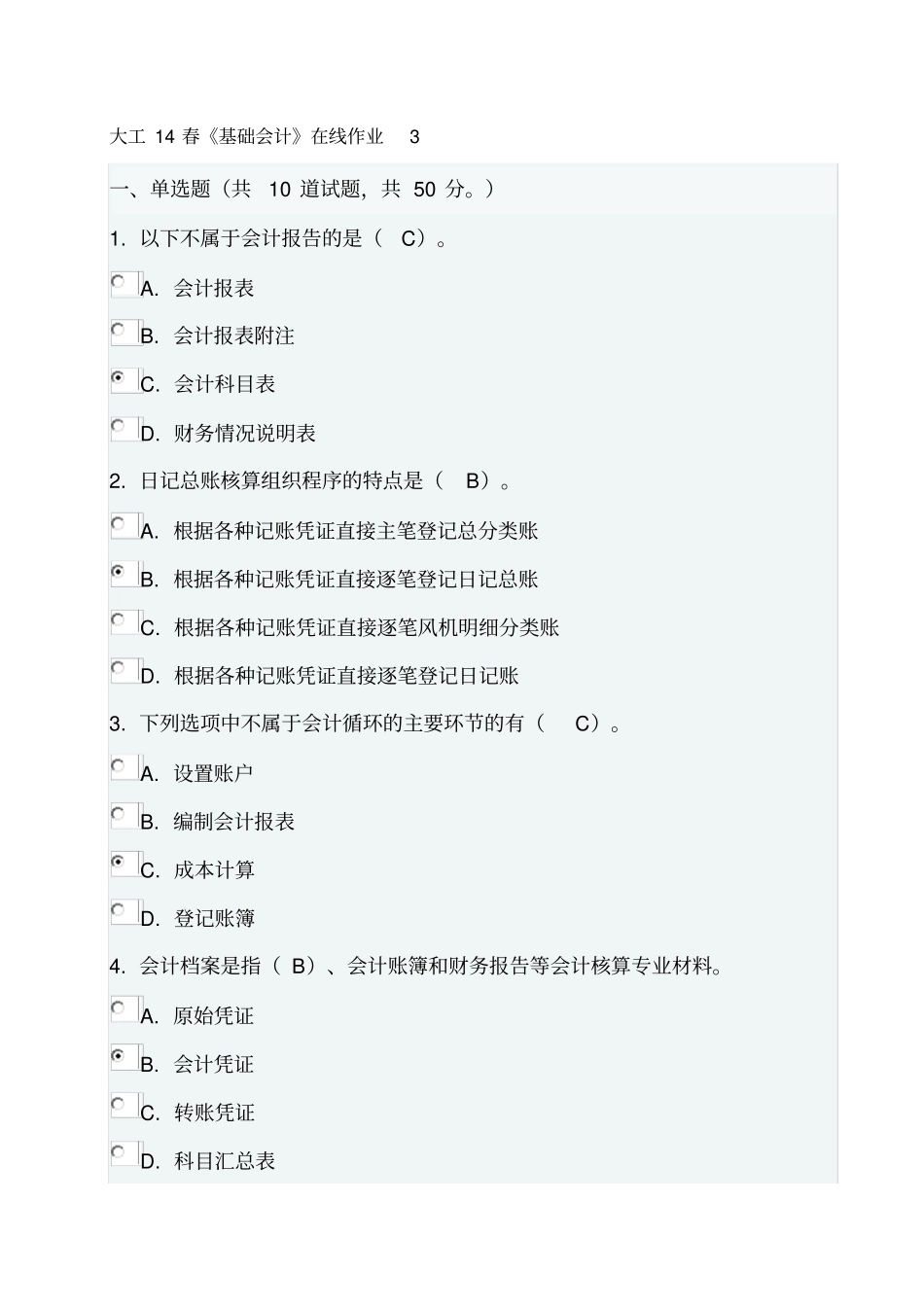 大工 14 春《基础会计》在线作业 3

一、单选题（共 10 道试题，共 50 分。）

1. 以下不属于会计报告的是（ C）。

A. 会计报表

B. 会计报表附注

C. 会计科目表

D. 财务情况说明表

2. 日记总账核算组织程序的特点是（ B）。

A. 根据各种记账凭证直接主笔登记总分类账

B. 根据各种记账凭证直接逐笔登记日记总账

C. 根据各种记账凭证直接逐笔风机明细分类账

D. 根据各种记账凭证直接逐笔登记日记账

3. 下列选项中不属于会计循环的主要环节的有（ C）。

A. 设置账户

B. 编制会计报表

C. 成本计算

D. 登记账簿

4. 会计档案是指（ B）、会计账簿和财务报告等会计核算专业材料。

A. 原始凭证

B. 会计凭证

C. 转账凭证

D. 科目汇总表